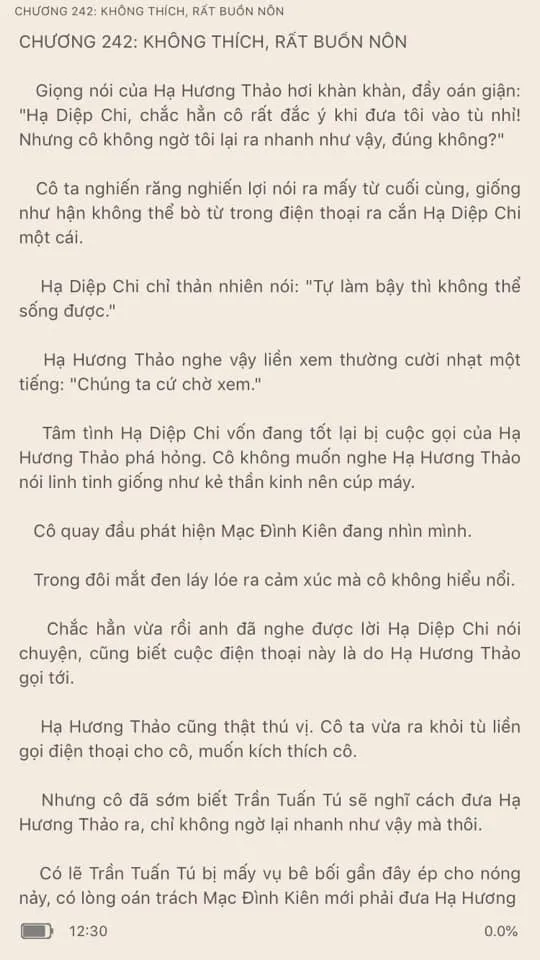 CHƯƠNG 242: KHÔNG THÍCH, RẤT BUỒN NÔN

CHƯƠNG 242: KHÔNG THÍCH, RẤT BUỒN NÔN

Giọng nói của Hạ Hương Thảo hơi khàn khàn, đầy oán giận: "Hạ Diệp Chi, chắc hẳn cô rất đắc ý khi đưa tôi vào tù nhỉ! Nhưng cô không ngờ tôi lại ra nhanh như vậy, đúng không?"

Cô ta nghiến răng nghiến lợi nói ra mấy từ cuối cùng, giống như hận không thể bò từ trong điện thoại ra cắn Hạ Diệp Chi một cái.

Hạ Diệp Chi chỉ thản nhiên nói: "Tự làm bậy thì không thể sống được."

Hạ Hương Thảo nghe vậy liền xem thường cười nhạt một tiếng: "Chúng ta cứ chờ xem."

Tâm tình Hạ Diệp Chi vốn đang tốt lại bị cuộc gọi của Hạ Hương Thảo phá hỏng. Cô không muốn nghe Hạ Hương Thảo nói linh tinh giống như kẻ thần kinh nên cúp máy.

Cô quay đầu phát hiện Mạc Đình Kiên đang nhìn mình.

Trong đôi mắt đen láy lóe ra cảm xúc mà cô không hiểu nổi.

Chắc hẳn vừa rồi anh đã nghe được lời Hạ Diệp Chi nói chuyện, cũng biết cuộc điện thoại này là do Hạ Hương Thảo gọi tới.

Hạ Hương Thảo cũng thật thú vị. Cô ta vừa ra khỏi tù liền gọi điện thoại cho cô, muốn kích thích cô.

Nhưng cô đã sớm biết Trần Tuấn Tú sẽ nghĩ cách đưa Hạ Hương Thảo ra, chỉ không ngờ lại nhanh như vậy mà thôi.

Có lẽ Trần Tuấn Tú bị mấy vụ bê bối gần đây ép cho nóng nảy, có lòng oán trách Mạc Đình Kiên mới phải đưa Hạ Hương

12:30

0.0%